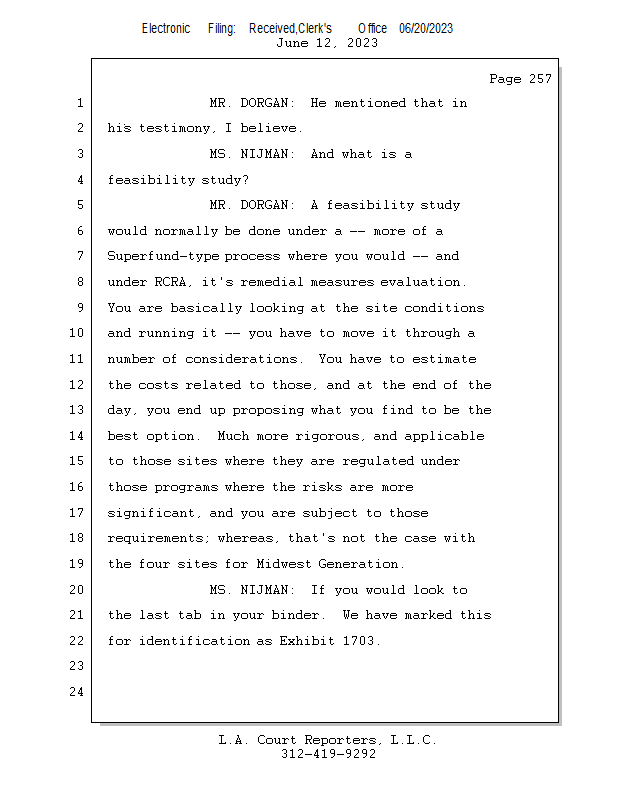 Electronic Filing: Received,Clerk's Office 06/20/2023
June 12, 2023

Page 257

1 MR. DORGAN: He mentioned that in
2 his testimony, I believe.
3 MS. NIJMAN: And what is a
4 feasibility study?
5 MR. DORGAN: A feasibility study
6 would normally be done under a -- more of a
7 Superfund-type process where you would -- and
8 under RCRA, it's remedial measures evaluation.
9 You are basically looking at the site conditions
10 and running it -- you have to move it through a
11 number of considerations. You have to estimate
12 the costs related to those, and at the end of the
13 day, you end up proposing what you find to be the
14 best option. Much more rigorous, and applicable
15 to those sites where they are regulated under
16 those programs where the risks are more
17 significant, and you are subject to those
18 requirements; whereas, that's not the case with
19 the four sites for Midwest Generation.
20 MS. NIJMAN: If you would look to
21 the last tab in your binder. We have marked this
22 for identification as Exhibit 1703.
23
24

L.A. Court Reporters, L.L.C.
312-419-9292